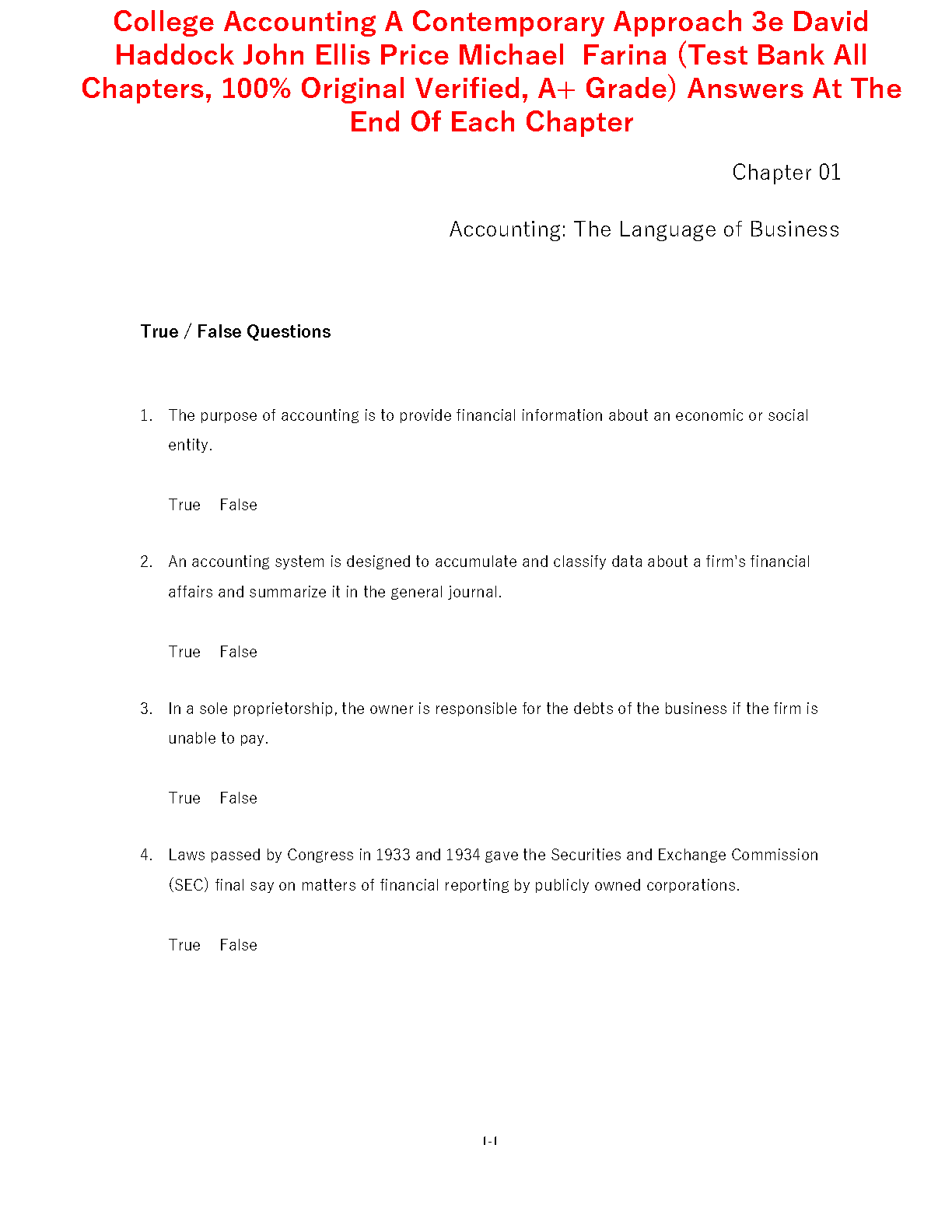 College Accounting A Contemporary Approach 3e David Haddock John Ellis Price Michael Farina (Test Bank All Chapters, 100% Original Verified, A+ Grade) Answers At The End Of Each Chapter

Chapter 01

Accounting: The Language of Business

True / False Questions

1. The purpose of accounting is to provide financial information about an economic or social entity.

True False

2. An accounting system is designed to accumulate and classify data about a firm's financial affairs and summarize it in the general journal.

True False

3. In a sole proprietorship, the owner is responsible for the debts of the business if the firm is unable to pay.

True False

4. Laws passed by Congress in 1933 and 1934 gave the Securities and Exchange Commission (SEC) final say on matters of financial reporting by publicly owned corporations.

True False

1-1